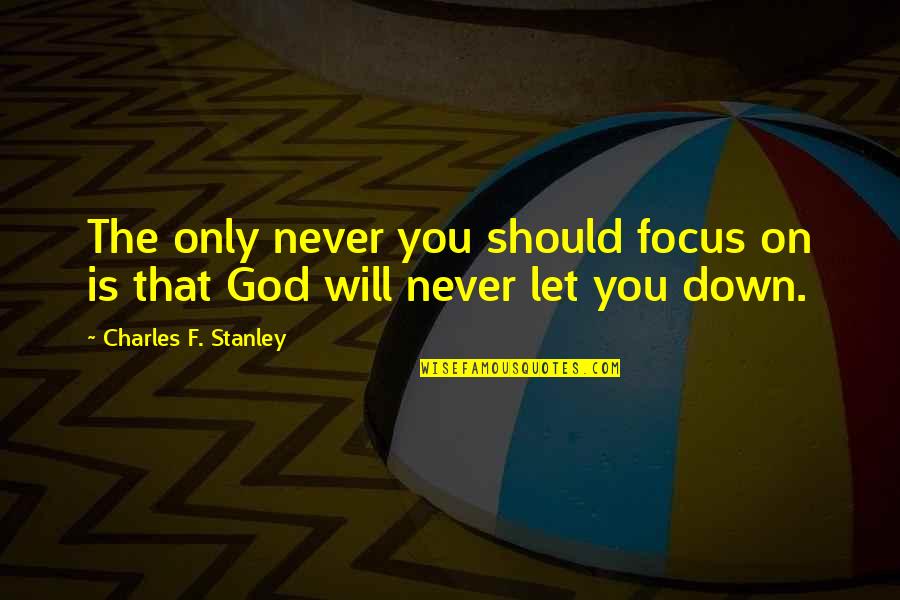 The only never you should focus on is that God will never let you down.

~ Charles F. Stanley

WISEFAMOUSQUOTES.COM